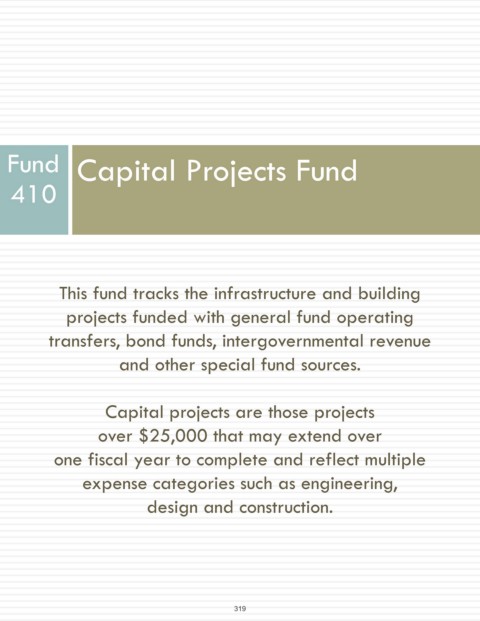 Fund 410

Capital Projects Fund

This fund tracks the infrastructure and building projects funded with general fund operating transfers, bond funds, intergovernmental revenue and other special fund sources.

Capital projects are those projects over \$25,000 that may extend over one fiscal year to complete and reflect multiple expense categories such as engineering, design and construction.

319